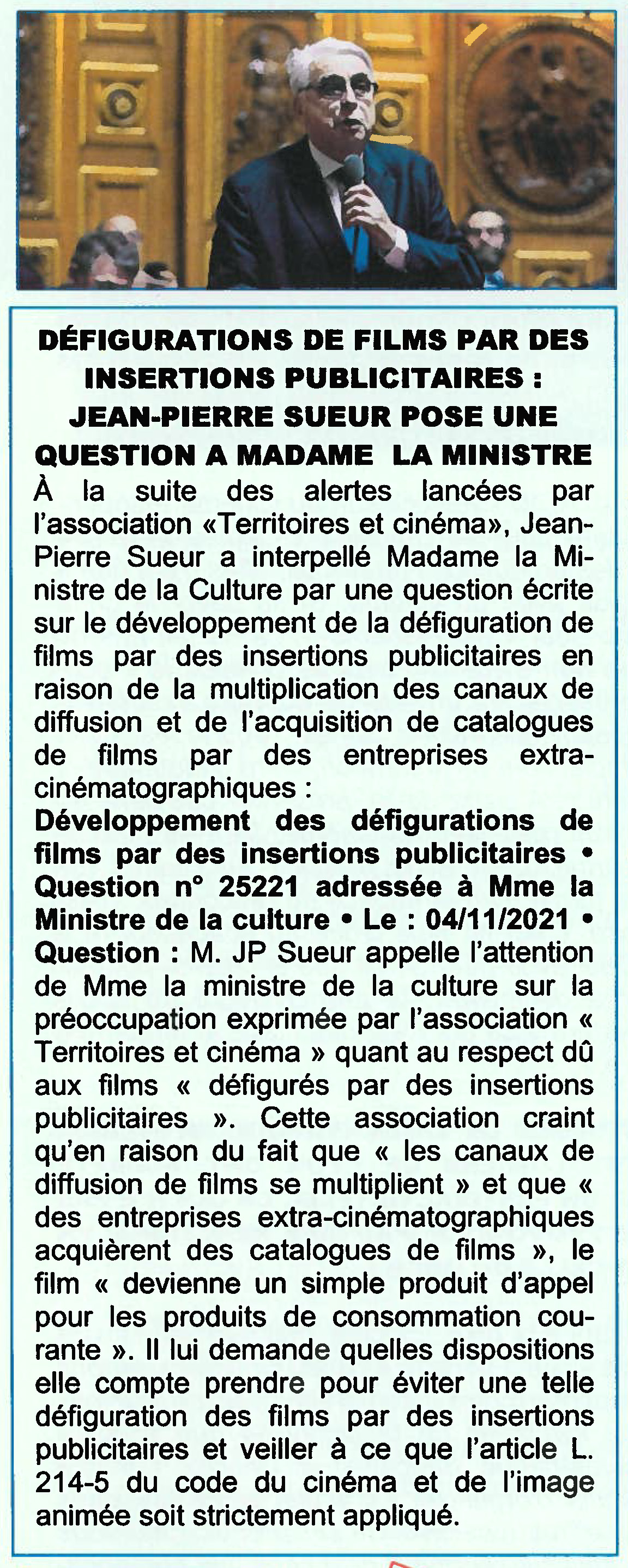 DÉFIGURATIONS DE FILMS PAR DES INSERTIONS PUBLICITAIRES : JEAN-PIERRE SUEUR POSE UNE QUESTION A MADAME LA MINISTRE

À la suite des alertes lancées par l'association «Territoires et cinéma», Jean-Pierre Sueur a interpellé Madame la Ministre de la Culture par une question écrite sur le développement de la défiguration de films par des insertions publicitaires en raison de la multiplication des canaux de diffusion et de l'acquisition de catalogues de films par des entreprises extra-cinématographiques :

Développement des défigurations de films par des insertions publicitaires • Question n° 25221 adressée à Mme la Ministre de la culture • Le : 04/11/2021 • Question : M. JP Sueur appelle l'attention de Mme la ministre de la culture sur la préoccupation exprimée par l'association « Territoires et cinéma » quant au respect dû aux films « défigurés par des insertions publicitaires ». Cette association craint qu'en raison du fait que « les canaux de diffusion de films se multiplient » et que « des entreprises extra-cinématographiques acquièrent des catalogues de films », le film « devienne un simple produit d'appel pour les produits de consommation courante ». Il lui demande quelles dispositions elle compte prendre pour éviter une telle défiguration des films par des insertions publicitaires et veiller à ce que l'article L. 214-5 du code du cinéma et de l'image animée soit strictement appliqué.